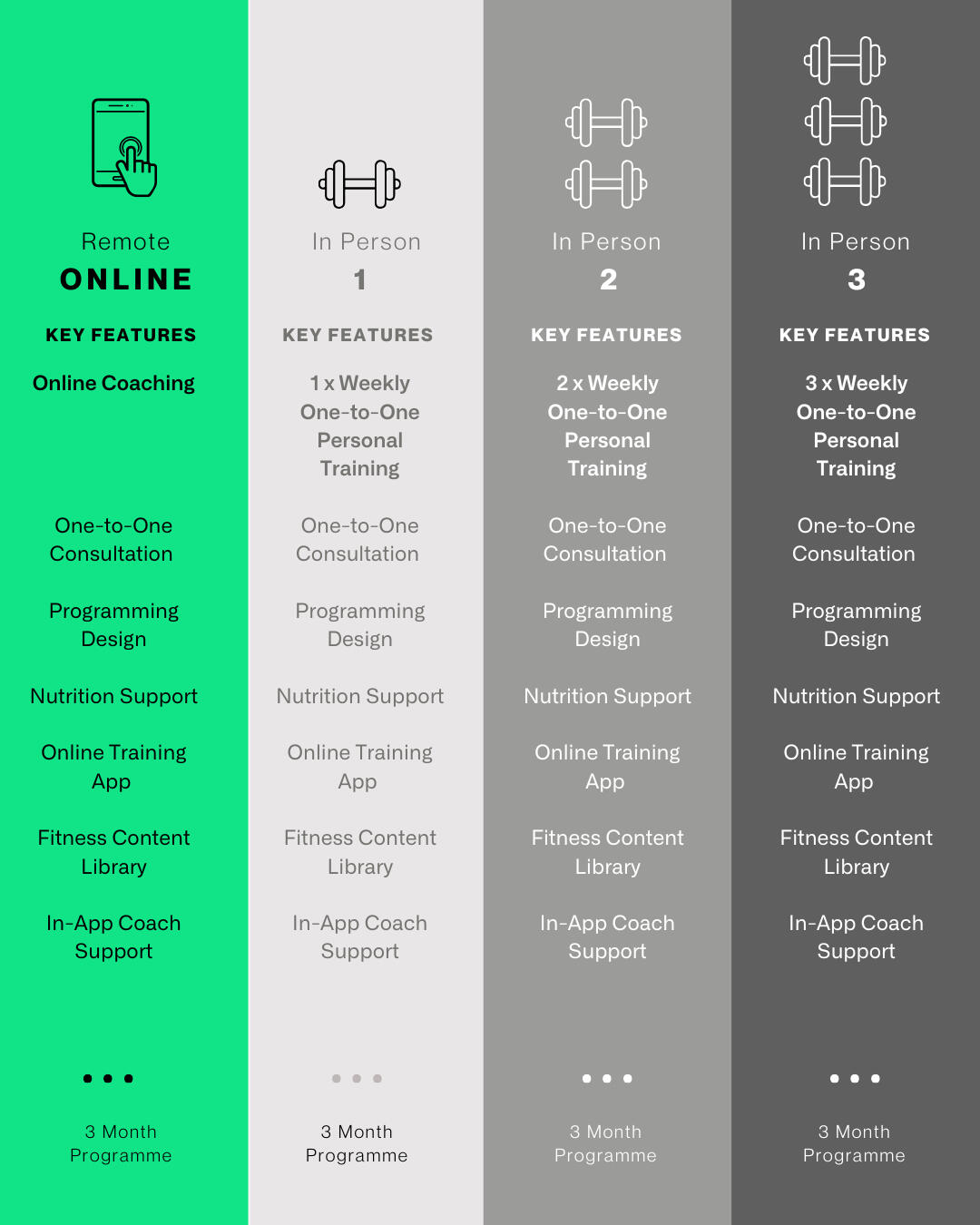 Remote
ONLINE

KEY FEATURES

Online Coaching

One-to-One Consultation

Programming Design

Nutrition Support

Online Training App

Fitness Content Library

In-App Coach Support

3 Month Programme

In Person
1

KEY FEATURES

1 x Weekly One-to-One Personal Training

One-to-One Consultation

Programming Design

Nutrition Support

Online Training App

Fitness Content Library

In-App Coach Support

3 Month Programme

In Person
2

KEY FEATURES

2 x Weekly One-to-One Personal Training

One-to-One Consultation

Programming Design

Nutrition Support

Online Training App

Fitness Content Library

In-App Coach Support

3 Month Programme

In Person
3

KEY FEATURES

3 x Weekly One-to-One Personal Training

One-to-One Consultation

Programming Design

Nutrition Support

Online Training App

Fitness Content Library

In-App Coach Support

3 Month Programme